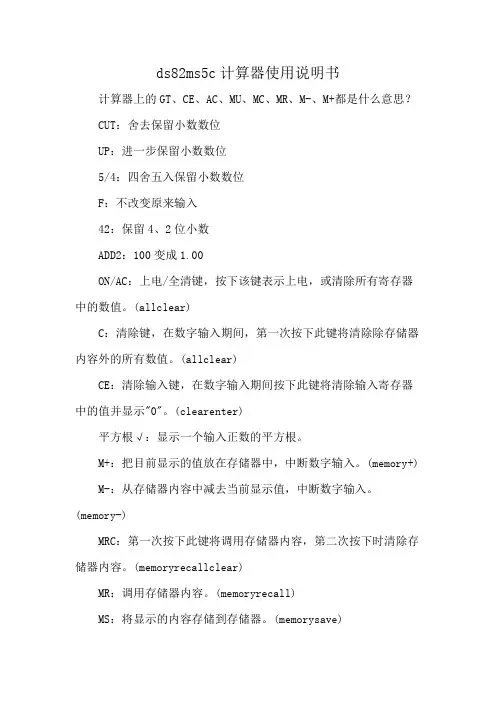 ds82ms5c 计算器使用说明书

计算器上的 GT、CE、AC、MU、MC、MR、M-、M+都是什么意思？

CUT：舍去保留小数数位

UP：进一步保留小数数位

5/4：四舍五入保留小数数位

F：不改变原来输入

42：保留 4、2 位小数

ADD2：100 变成 1.00

ON/AC：上电/全清键，按下该键表示上电，或清除所有寄存器中的数值。(allclear)

C：清除键，在数字输入期间，第一次按下此键将清除除存储器内容外的所有数值。(allclear)

CE：清除输入键，在数字输入期间按下此键将清除输入寄存器中的值并显示"0"。(clearenter)

平方根√：显示一个输入正数的平方根。

M+：把目前显示的值放在存储器中，中断数字输入。(memory+)

M-：从存储器内容中减去当前显示值，中断数字输入。(memory-)

MRC：第一次按下此键将调用存储器内容，第二次按下时清除存储器内容。(memoryrecallclear)

MR：调用存储器内容。(memoryrecall)

MS：将显示的内容存储到存储器。(memorysave)